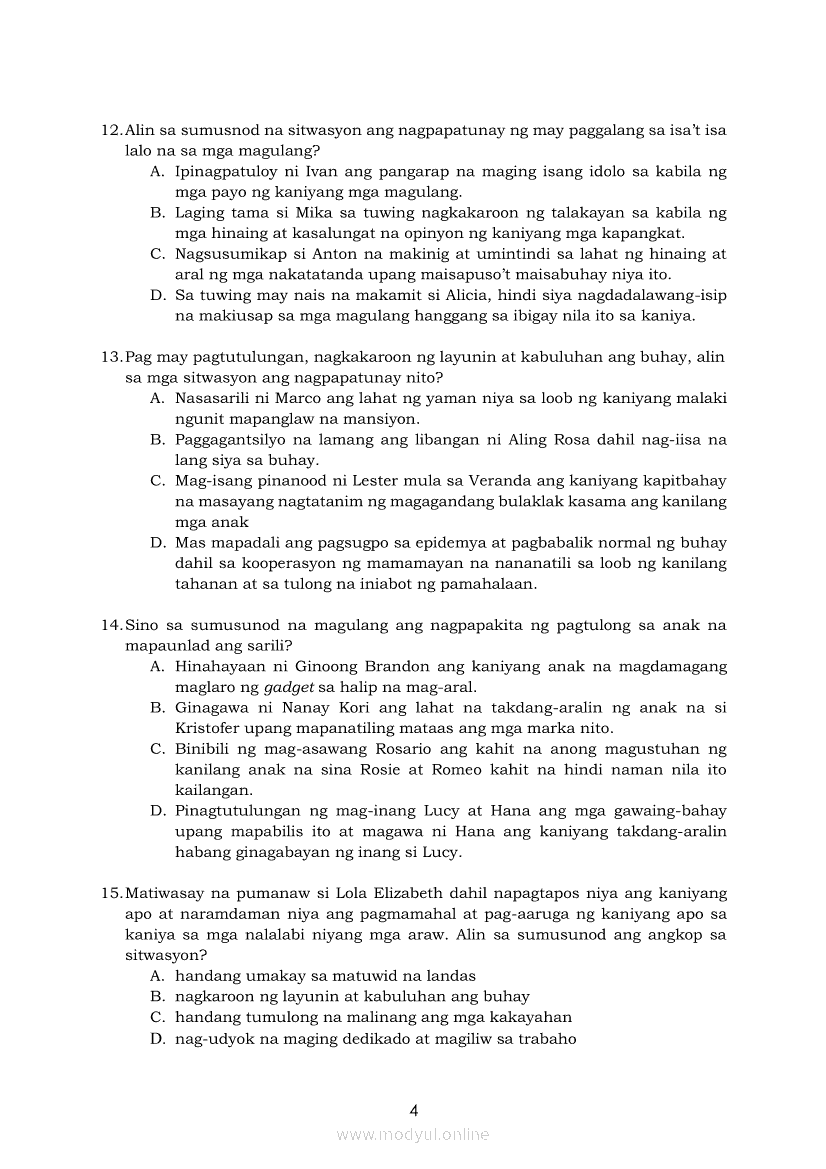 12. Alin sa sumusnod na sitwasyon ang nagpapatunay ng may paggalang sa isa't isa lalo na sa mga magulang?
A. Ipinagpatuloy ni Ivan ang pangarap na maging isang idolo sa kabila ng mga payo ng kaniyang mga magulang.
B. Laging tama si Mika sa tuwing nagkakaroon ng talakayan sa kabila ng mga hinaing at kasalungat na opinyon ng kaniyang mga kapangkat.
C. Nagsusumikap si Anton na makinig at umintindi sa lahat ng hinaing at aral ng mga nakatatanda upang maisapuso't maisabuhay niya ito.
D. Sa tuwing may nais na makamit si Alicia, hindi siya nagdadalawang-isip na makiusap sa mga magulang hanggang sa ibigay nila ito sa kaniya.

13. Pag may pagtutulungan, nagkakaroon ng layunin at kabuluhan ang buhay, alin sa mga sitwasyon ang nagpapatunay nito?
A. Nasasarili ni Marco ang lahat ng yaman niya sa loob ng kaniyang malaki ngunit mapanglaw na mansiyon.
B. Paggagantsilyo na lamang ang libangan ni Aling Rosa dahil nag-iisa na lang siya sa buhay.
C. Mag-isang pinanood ni Lester mula sa Veranda ang kaniyang kapitbahay na masayang nagtatanim ng magagandang bulaklak kasama ang kanilang mga anak
D. Mas mapadali ang pagsugpo sa epidemya at pagbabalik normal ng buhay dahil sa kooperasyon ng mamamayan na nananatili sa loob ng kanilang tahanan at sa tulong na iniabot ng pamahalaan.

14. Sino sa sumusunod na magulang ang nagpapakita ng pagtulong sa anak na mapaunlad ang sarili?
A. Hinahayaan ni Ginoong Brandon ang kaniyang anak na magdamagang maglaro ng gadget sa halip na mag-aral.
B. Ginagawa ni Nanay Kori ang lahat na takdang-aralin ng anak na si Kristofer upang mapanatiling mataas ang mga marka nito.
C. Binibili ng mag-asawang Rosario ang kahit na anong magustuhan ng kanilang anak na sina Rosie at Romeo kahit na hindi naman nila ito kailangan.
D. Pinagtutulungan ng mag-inang Lucy at Hana ang mga gawaing-bahay upang mapabilis ito at magawa ni Hana ang kaniyang takdang-aralin habang ginagabayan ng inang si Lucy.

15. Matiwasay na pumanaw si Lola Elizabeth dahil napagtapos niya ang kaniyang apo at naramdaman niya ang pagmamahal at pag-aaruga ng kaniyang apo sa kaniya sa mga nalalabi niyang mga araw. Alin sa sumusunod ang angkop sa sitwasyon?
A. handang umakay sa matuwid na landas
B. nagkaroon ng layunin at kabuluhan ang buhay
C. handang tumulong na malinang ang mga kakayahan
D. nag-udyok na maging dedikado at magiliw sa trabaho

4
www.modyul.online